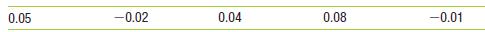 | 0.05 | −0.02 | 0.04 | 0.08 | −0.01 |
|---|---|---|---|---|